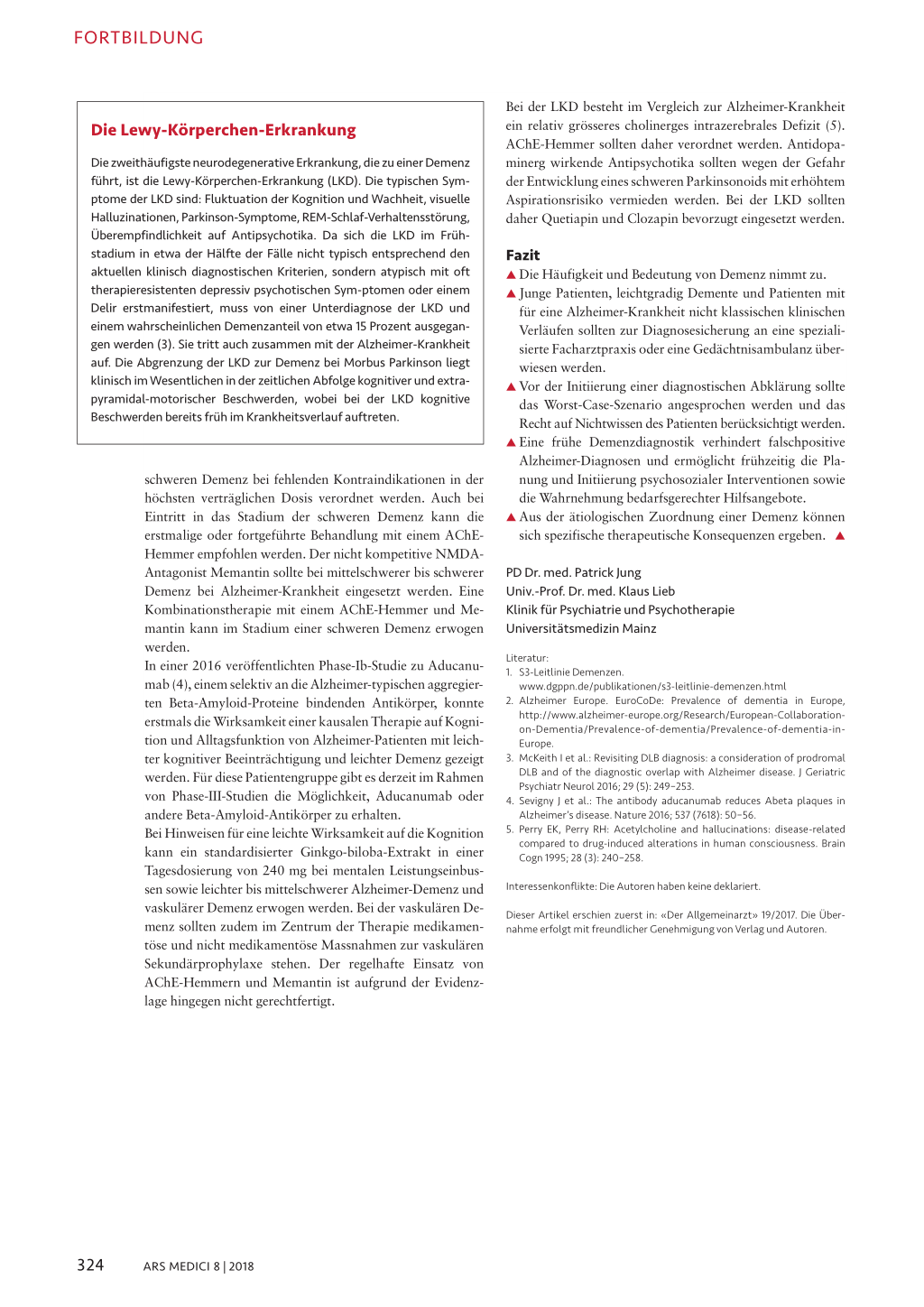 FORTBILDUNG

Die Lewy-Körperchen-Erkrankung

Die zweithäufigste neurodegenerative Erkrankung, die zu einer Demenz führt, ist die Lewy-Körperchen-Erkrankung (LKD). Die typischen Symptome der LKD sind: Fluktuation der Kognition und Wachheit, visuelle Halluzinationen, Parkinson-Symptome, REM-Schlaf-Verhaltensstörung, Überempfindlichkeit auf Antipsychotika. Da sich die LKD im Frühstadium in etwa der Hälfte der Fälle nicht typisch entsprechend den aktuellen klinisch diagnostischen Kriterien, sondern atypisch mit oft therapieresistenten depressiv psychotischen Sym-ptomen oder einem Delir erstmanifestiert, muss von einer Unterdiagnose der LKD und einem wahrscheinlichen Demenzanteil von etwa 15 Prozent ausgegangen werden (3). Sie tritt auch zusammen mit der Alzheimer-Krankheit auf. Die Abgrenzung der LKD zur Demenz bei Morbus Parkinson liegt klinisch im Wesentlichen in der zeitlichen Abfolge kognitiver und extrapyramidal-motorischer Beschwerden, wobei bei der LKD kognitive Beschwerden bereits früh im Krankheitsverlauf auftreten.

schweren Demenz bei fehlenden Kontraindikationen in der höchsten verträglichen Dosis verordnet werden. Auch bei Eintritt in das Stadium der schweren Demenz kann die erstmalige oder fortgeführte Behandlung mit einem AChE-Hemmer empfohlen werden. Der nicht kompetitive NMDA-Antagonist Memantin sollte bei mittelschwerer bis schwerer Demenz bei Alzheimer-Krankheit eingesetzt werden. Eine Kombinationstherapie mit einem AChE-Hemmer und Memantin kann im Stadium einer schweren Demenz erwogen werden.
In einer 2016 veröffentlichten Phase-Ib-Studie zu Aducanumab (4), einem selektiv an die Alzheimer-typischen aggregierten Beta-Amyloid-Proteine bindenden Antikörper, konnte erstmals die Wirksamkeit einer kausalen Therapie auf Kognition und Alltagsfunktion von Alzheimer-Patienten mit leichter kognitiver Beeinträchtigung und leichter Demenz gezeigt werden. Für diese Patientengruppe gibt es derzeit im Rahmen von Phase-III-Studien die Möglichkeit, Aducanumab oder andere Beta-Amyloid-Antikörper zu erhalten.
Bei Hinweisen für eine leichte Wirksamkeit auf die Kognition kann ein standardisierter Ginkgo-biloba-Extrakt in einer Tagesdosierung von 240 mg bei mentalen Leistungseinbussen sowie leichter bis mittelschwerer Alzheimer-Demenz und vaskulärer Demenz erwogen werden. Bei der vaskulären Demenz sollten zudem im Zentrum der Therapie medikamentöse und nicht medikamentöse Massnahmen zur vaskulären Sekundärprophylaxe stehen. Der regelhafte Einsatz von AChE-Hemmern und Memantin ist aufgrund der Evidenzlage hingegen nicht gerechtfertigt.

Bei der LKD besteht im Vergleich zur Alzheimer-Krankheit ein relativ grösseres cholinerges intrazerebrales Defizit (5). AChE-Hemmer sollten daher verordnet werden. Antidopaminerg wirkende Antipsychotika sollten wegen der Gefahr der Entwicklung eines schweren Parkinsonoids mit erhöhtem Aspirationsrisiko vermieden werden. Bei der LKD sollten daher Quetiapin und Clozapin bevorzugt eingesetzt werden.

Fazit
▲ Die Häufigkeit und Bedeutung von Demenz nimmt zu.
▲ Junge Patienten, leichtgradig Demente und Patienten mit für eine Alzheimer-Krankheit nicht klassischen klinischen Verläufen sollten zur Diagnosesicherung an eine spezialisierte Facharztpraxis oder eine Gedächtnisambulanz überwiesen werden.
▲ Vor der Initiierung einer diagnostischen Abklärung sollte das Worst-Case-Szenario angesprochen werden und das Recht auf Nichtwissen des Patienten berücksichtigt werden.
▲ Eine frühe Demenzdiagnostik verhindert falschpositive Alzheimer-Diagnosen und ermöglicht frühzeitig die Planung und Initiierung psychosozialer Interventionen sowie die Wahrnehmung bedarfsgerechter Hilfsangebote.
▲ Aus der ätiologischen Zuordnung einer Demenz können sich spezifische therapeutische Konsequenzen ergeben. ▲

PD Dr. med. Patrick Jung
Univ.-Prof. Dr. med. Klaus Lieb
Klinik für Psychiatrie und Psychotherapie
Universitätsmedizin Mainz

Literatur:
1. S3-Leitlinie Demenzen. www.dgppn.de/publikationen/s3-leitlinie-demenzen.html
2. Alzheimer Europe. EuroCoDe: Prevalence of dementia in Europe, http://www.alzheimer-europe.org/Research/European-Collaboration-on-Dementia/Prevalence-of-dementia/Prevalence-of-dementia-in-Europe.
3. McKeith I et al.: Revisiting DLB diagnosis: a consideration of prodromal DLB and of the diagnostic overlap with Alzheimer disease. J Geriatric Psychiatr Neurol 2016; 29 (5): 249–253.
4. Sevigny J et al.: The antibody aducanumab reduces Abeta plaques in Alzheimer's disease. Nature 2016; 537 (7618): 50–56.
5. Perry EK, Perry RH: Acetylcholine and hallucinations: disease-related compared to drug-induced alterations in human consciousness. Brain Cogn 1995; 28 (3): 240–258.

Interessenkonflikte: Die Autoren haben keine deklariert.

Dieser Artikel erschien zuerst in: «Der Allgemeinarzt» 19/2017. Die Übernahme erfolgt mit freundlicher Genehmigung von Verlag und Autoren.

324 ARS MEDICI 8 | 2018